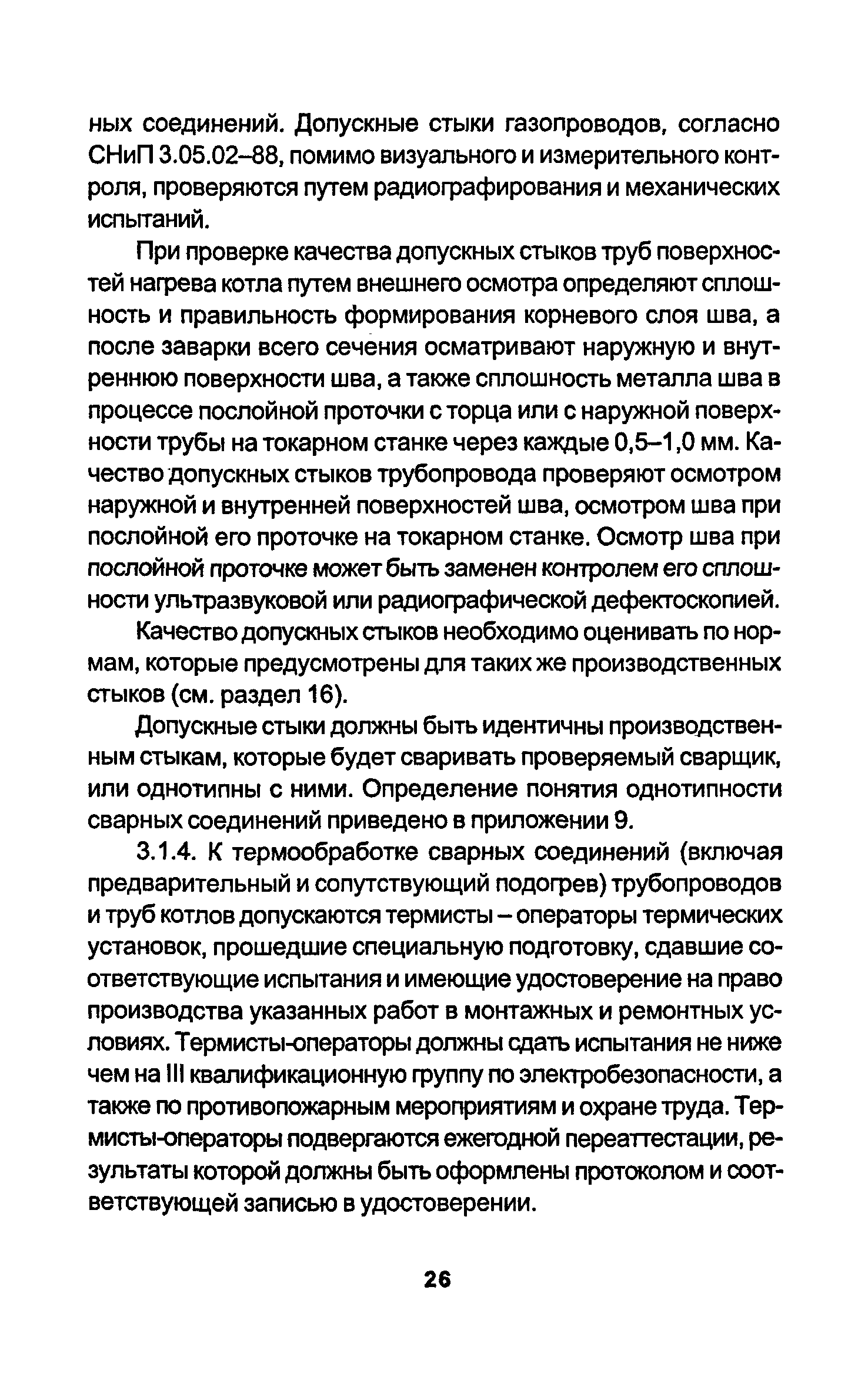 ных соединений. Допускные стыки газопроводов, согласно СНиП 3.05.02–88, помимо визуального и измерительного контроля, проверяются путем радиографирования и механических испытаний.

При проверке качества допускных стыков труб поверхностей нагрева котла путем внешнего осмотра определяют сплошность и правильность формирования корневого слоя шва, а после заварки всего сечения осматривают наружную и внутреннюю поверхности шва, а также сплошность металла шва в процессе послойной проточки с торца или с наружной поверхности трубы на токарном станке через каждые 0,5–1,0 мм. Качество допускных стыков трубопровода проверяют осмотром наружной и внутренней поверхностей шва, осмотром шва при послойной его проточке на токарном станке. Осмотр шва при послойной проточке может быть заменен контролем его сплошности ультразвуковой или радиографической дефектоскопией.

Качество допускных стыков необходимо оценивать по нормам, которые предусмотрены для таких же производственных стыков (см. раздел 16).

Допускные стыки должны быть идентичны производственным стыкам, которые будет сваривать проверяемый сварщик, или однотипны с ними. Определение понятия однотипности сварных соединений приведено в приложении 9.

3.1.4. К термообработке сварных соединений (включая предварительный и сопутствующий подогрев) трубопроводов и труб котлов допускаются термисты – операторы термических установок, прошедшие специальную подготовку, сдавшие соответствующие испытания и имеющие удостоверение на право производства указанных работ в монтажных и ремонтных условиях. Термисты-операторы должны сдать испытания не ниже чем на III квалификационную группу по электробезопасности, а также по противопожарным мероприятиям и охране труда. Термисты-операторы подвергаются ежегодной переаттестации, результаты которой должны быть оформлены протоколом и соответствующей записью в удостоверении.

26